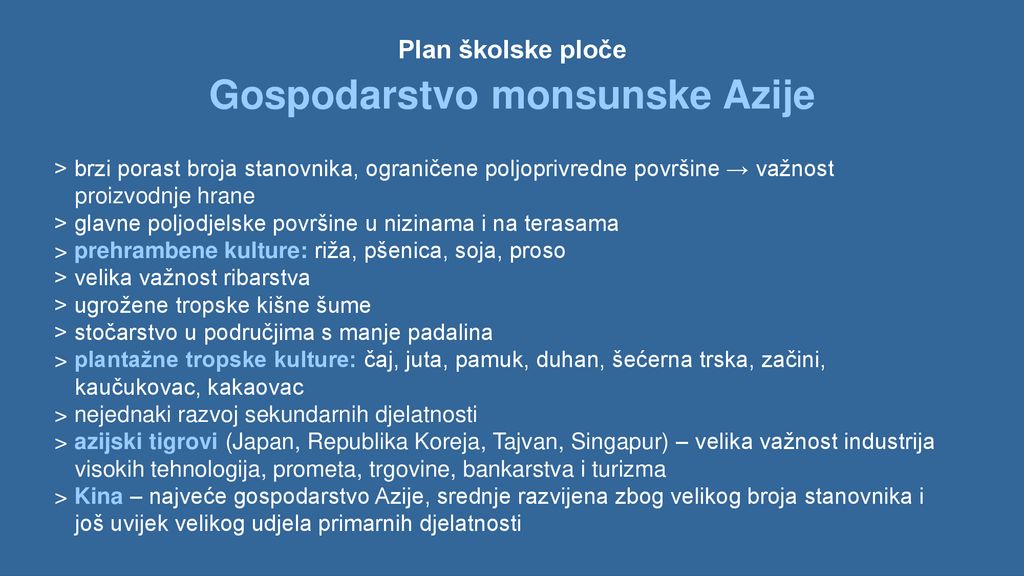 Plan školske ploče

Gospodarstvo monsunske Azije

> brzi porast broja stanovnika, ograničene poljoprivredne površine → važnost proizvodnje hrane
> glavne poljodjelske površine u nizinama i na terasama
> prehrambene kulture: riža, pšenica, soja, proso
> velika važnost ribarstva
> ugrožene tropske kišne šume
> stočarstvo u područjima s manje padalina
> plantažne tropske kulture: čaj, juta, pamuk, duhan, šećerna trska, začini, kaučukovac, kakaovac
> nejednaki razvoj sekundarnih djelatnosti
> azijski tigrovi (Japan, Republika Koreja, Tajvan, Singapur) – velika važnost industrija visokih tehnologija, prometa, trgovine, bankarstva i turizma
> Kina – najveće gospodarstvo Azije, srednje razvijena zbog velikog broja stanovnika i još uvijek velikog udjela primarnih djelatnosti